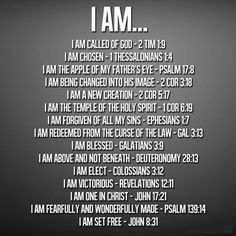 I AM...

I AM CALLED OF GOD - 2 TIM 1:9
I AM CHOSEN - 1 THESSALONIANS 1:4
I AM THE APPLE OF MY FATHER'S EYE - PSALM 17:8
I AM BEING CHANGED INTO HIS IMAGE - 2 COR 3:18
I AM A NEW CREATION - 2 COR 5:17
I AM THE TEMPLE OF THE HOLY SPIRIT - 1 COR 6:19
I AM FORGIVEN OF ALL MY SINS - EPHESIANS 1:7
I AM REDEEMED FROM THE CURSE OF THE LAW - GAL 3:13
I AM BLESSED - GALATIANS 3:9
I AM ABOVE AND NOT BENEATH - DEUTERONOMY 28:13
I AM ELECT - COLOSSIANS 3:12
I AM VICTORIOUS - REVELATIONS 12:11
I AM ONE IN CHRIST - JOHN 17:21
I AM FEARFULLY AND WONDERFULLY MADE - PSALM 139:14
I AM SET FREE - JOHN 8:31